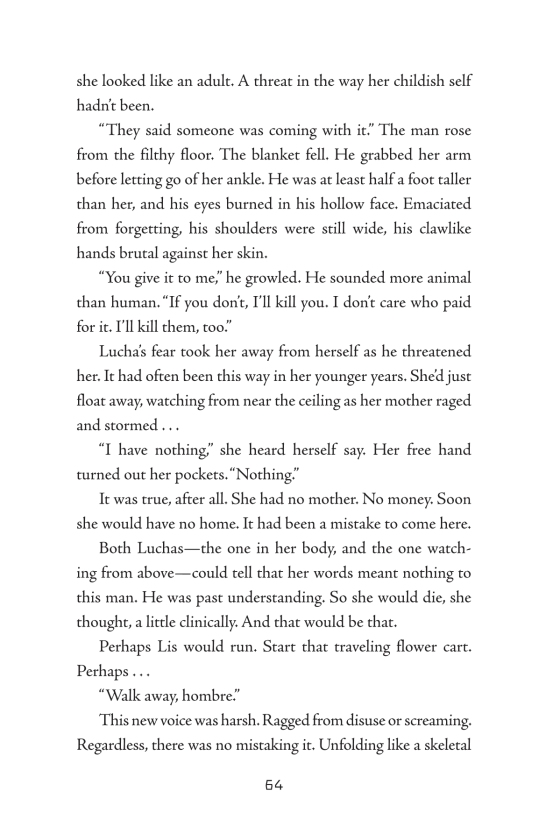 she looked like an adult. A threat in the way her childish self hadn't been.

"They said someone was coming with it." The man rose from the filthy floor. The blanket fell. He grabbed her arm before letting go of her ankle. He was at least half a foot taller than her, and his eyes burned in his hollow face. Emaciated from forgetting, his shoulders were still wide, his clawlike hands brutal against her skin.

"You give it to me," he growled. He sounded more animal than human. "If you don't, I'll kill you. I don't care who paid for it. I'll kill them, too."

Lucha's fear took her away from herself as he threatened her. It had often been this way in her younger years. She'd just float away, watching from near the ceiling as her mother raged and stormed . . .

"I have nothing," she heard herself say. Her free hand turned out her pockets. "Nothing."

It was true, after all. She had no mother. No money. Soon she would have no home. It had been a mistake to come here.

Both Luchas—the one in her body, and the one watching from above—could tell that her words meant nothing to this man. He was past understanding. So she would die, she thought, a little clinically. And that would be that.

Perhaps Lis would run. Start that traveling flower cart. Perhaps . . .

"Walk away, hombre."

This new voice was harsh. Ragged from disuse or screaming. Regardless, there was no mistaking it. Unfolding like a skeletal

64